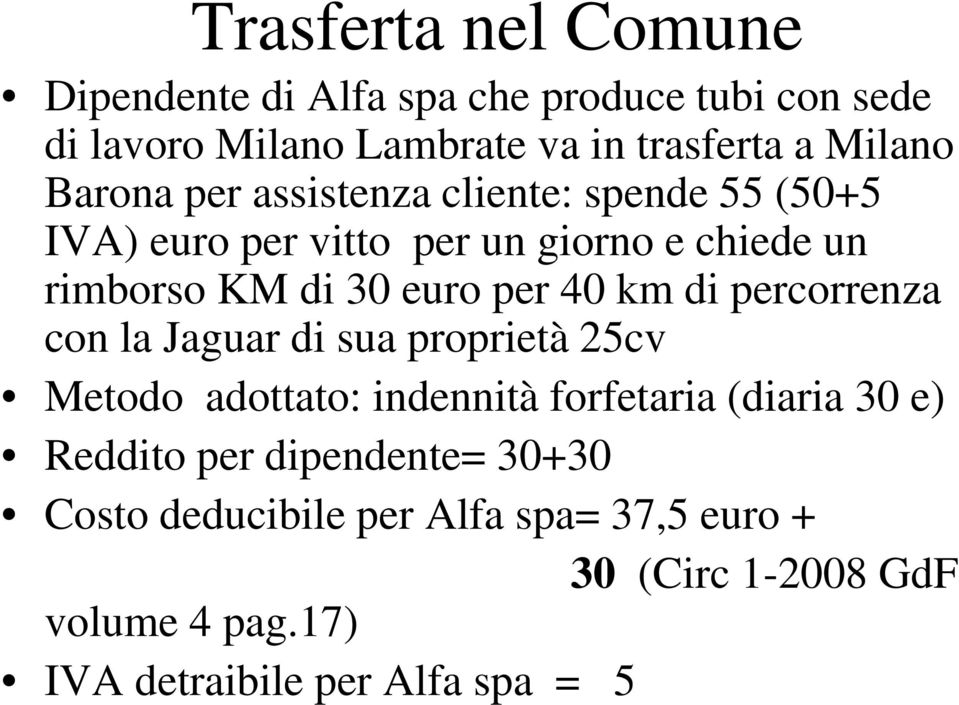 Trasferta nel Comune

• Dipendente di Alfa spa che produce tubi con sede di lavoro Milano Lambrate va in trasferta a Milano Barona per assistenza cliente: spende 55 (50+5 IVA) euro per vitto per un giorno e chiede un rimborso KM di 30 euro per 40 km di percorrenza con la Jaguar di sua proprietà 25cv
• Metodo adottato: indennità forfetaria (diaria 30 e)
• Reddito per dipendente= 30+30
• Costo deducibile per Alfa spa= 37,5 euro + 30 (Circ 1-2008 GdF volume 4 pag.17)
• IVA detraibile per Alfa spa = 5